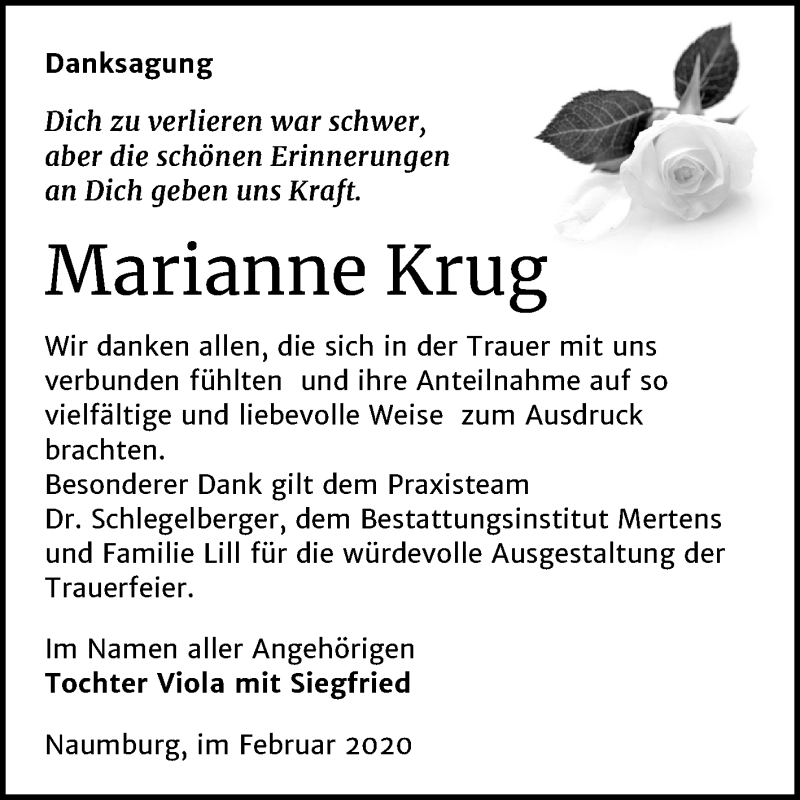 Danksagung

Dich zu verlieren war schwer,
aber die schönen Erinnerungen
an Dich geben uns Kraft.

Marianne Krug

Wir danken allen, die sich in der Trauer mit uns verbunden fühlten und ihre Anteilnahme auf so vielfältige und liebevolle Weise zum Ausdruck brachten.
Besonderer Dank gilt dem Praxisteam Dr. Schlegelberger, dem Bestattungsinstitut Mertens und Familie Lill für die würdevolle Ausgestaltung der Trauerfeier.

Im Namen aller Angehörigen
Tochter Viola mit Siegfried

Naumburg, im Februar 2020